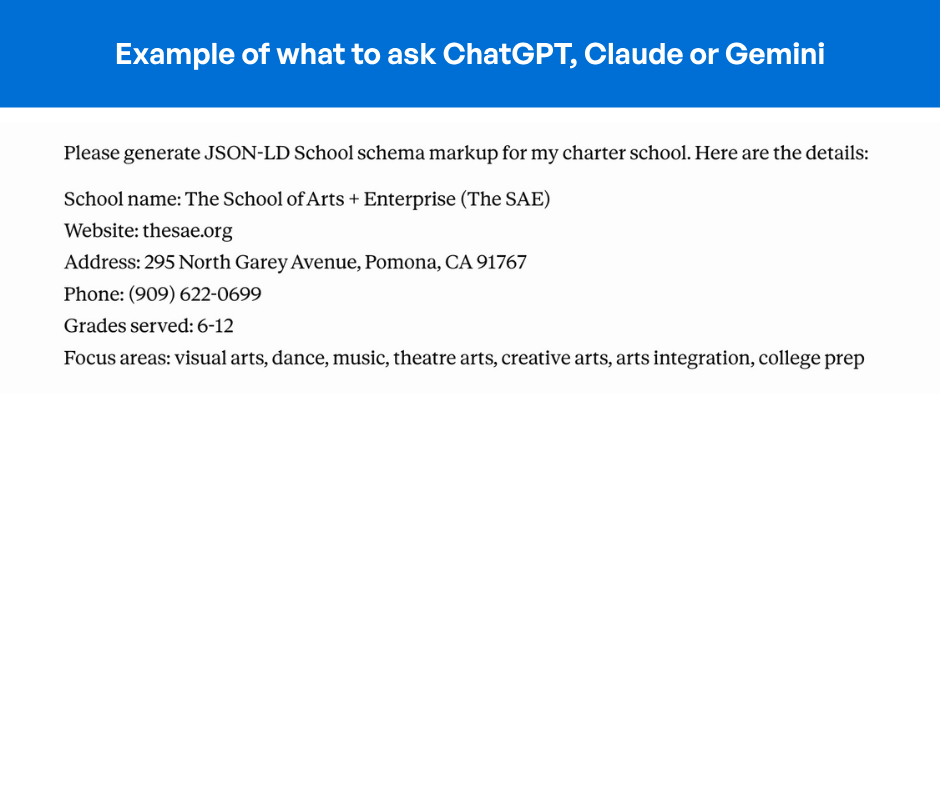 Example of what to ask ChatGPT, Claude or Gemini

Please generate JSON-LD School schema markup for my charter school. Here are the details:

School name: The School of Arts + Enterprise (The SAE)
Website: thesae.org
Address: 295 North Garey Avenue, Pomona, CA 91767
Phone: (909) 622-0699
Grades served: 6-12
Focus areas: visual arts, dance, music, theatre arts, creative arts, arts integration, college prep